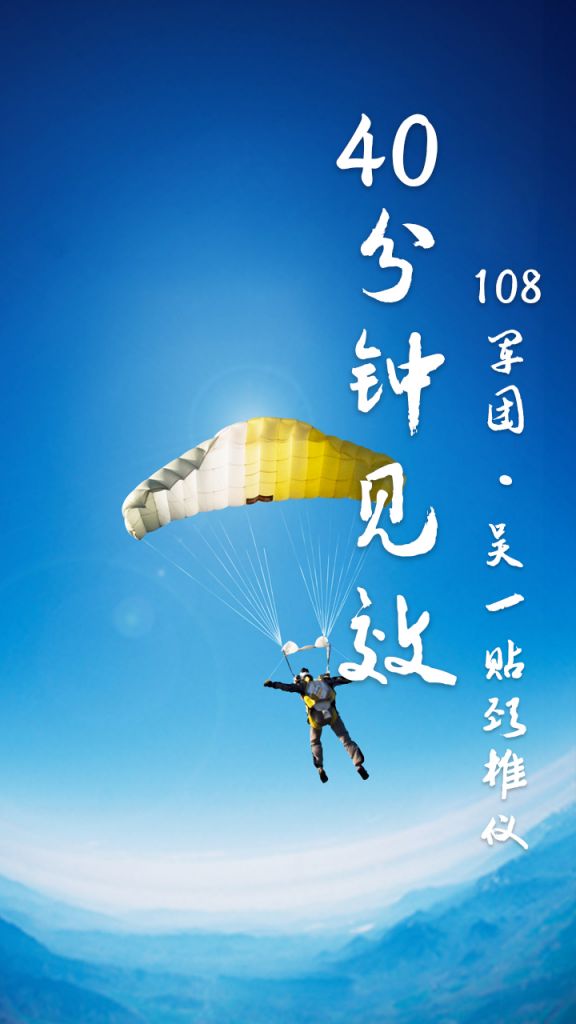 40分钟见效

108军团·吴一贴颈椎仪